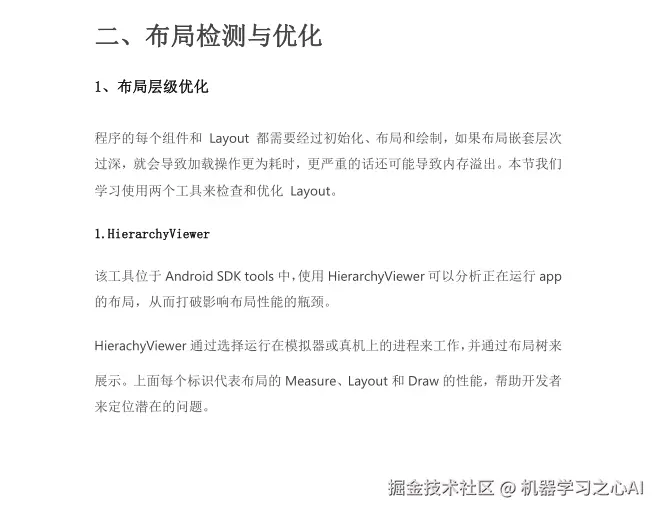 二、布局检测与优化

1、布局层级优化

程序的每个组件和 Layout 都需要经过初始化、布局和绘制，如果布局嵌套层次过深，就会导致加载操作更为耗时，更严重的话还可能导致内存溢出。本节我们学习使用两个工具来检查和优化 Layout。

1.HierarchyViewer

该工具位于 Android SDK tools 中，使用 HierarchyViewer 可以分析正在运行 app 的布局，从而打破影响布局性能的瓶颈。

HierachyViewer 通过选择运行在模拟器或真机上的进程来工作，并通过布局树来展示。上面每个标识代表布局的 Measure、Layout 和 Draw 的性能，帮助开发者来定位潜在的问题。

掘金技术社区 @ 机器学习之心AI